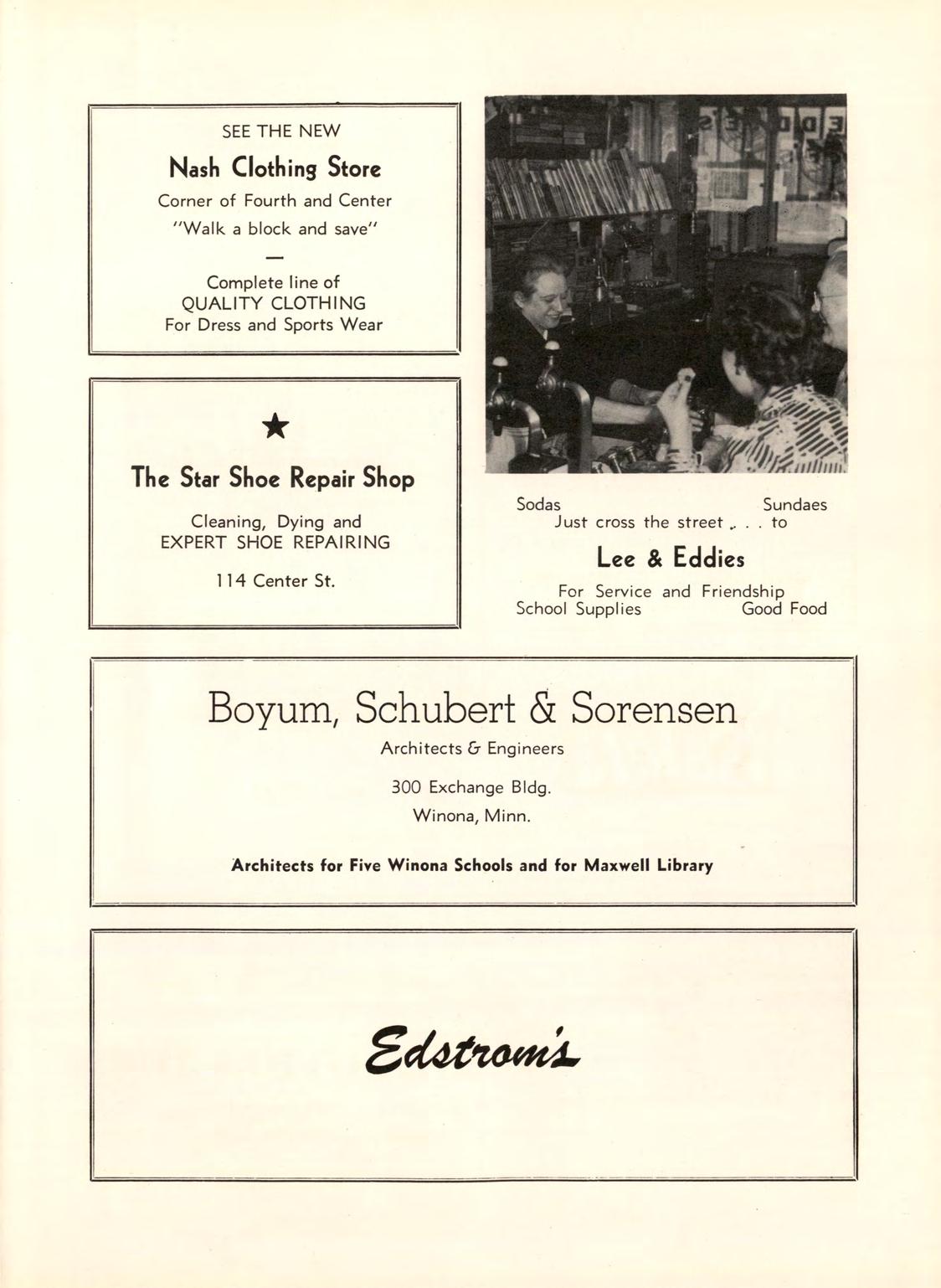 SEE THE NEW

Nash Clothing Store

Corner of Fourth and Center

"Walk a block and save"

—

Complete line of
QUALITY CLOTHING
For Dress and Sports Wear

★

The Star Shoe Repair Shop

Cleaning, Dying and
EXPERT SHOE REPAIRING

114 Center St.

Sodas Sundaes
Just cross the street . . . to

Lee & Eddies

For Service and Friendship
School Supplies Good Food

Boyum, Schubert & Sorensen

Architects & Engineers

300 Exchange Bldg.
Winona, Minn.

Architects for Five Winona Schools and for Maxwell Library

Edstrom's